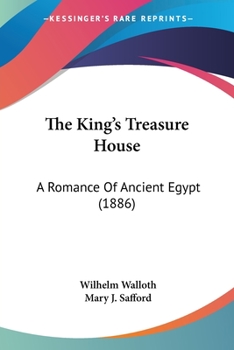 —KESSINGER'S RARE REPRINTS—

The King's Treasure House

A Romance Of Ancient Egypt (1886)

Wilhelm Walloth
Mary J. Safford